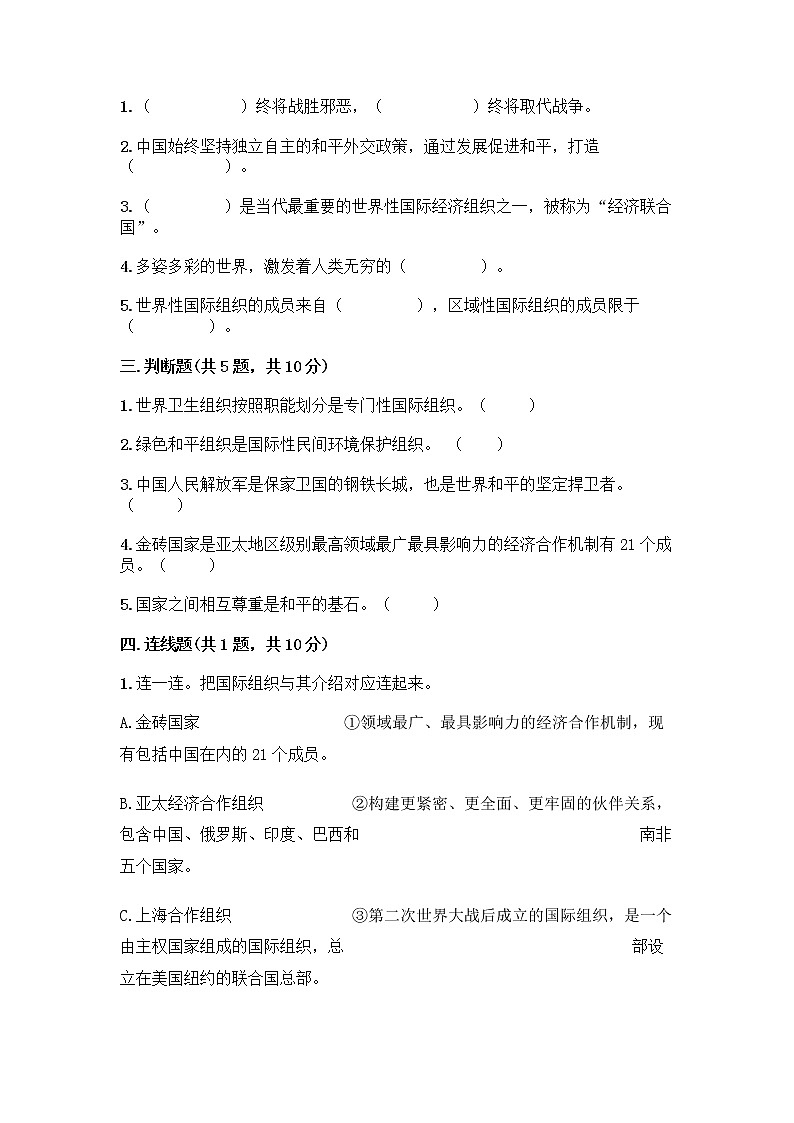 1.（　　　　　）终将战胜邪恶，（　　　　　）终将取代战争。

2.中国始终坚持独立自主的和平外交政策，通过发展促进和平，打造（　　　　　）。

3.（　　　　）是当代最重要的世界性国际经济组织之一，被称为“经济联合国”。

4.多姿多彩的世界，激发着人类无穷的（　　　　）。

5.世界性国际组织的成员来自（　　　　），区域性国际组织的成员限于（　　　　）。

三.判断题(共5题，共10分)

1.世界卫生组织按照职能划分是专门性国际组织。（　　）

2.绿色和平组织是国际性民间环境保护组织。（　　）

3.中国人民解放军是保家卫国的钢铁长城，也是世界和平的坚定捍卫者。（　　）

4.金砖国家是亚太地区级别最高领域最广最具影响力的经济合作机制有21个成员。（　　）

5.国家之间相互尊重是和平的基石。（　　）

四.连线题(共1题，共10分)

1.连一连。把国际组织与其介绍对应连起来。

A.金砖国家　　　①领域最广、最具影响力的经济合作机制，现有包括中国在内的21个成员。

B.亚太经济合作组织　　　②构建更紧密、更全面、更牢固的伙伴关系，包含中国、俄罗斯、印度、巴西和　　　南非五个国家。

C.上海合作组织　　　③第二次世界大战后成立的国际组织，是一个由主权国家组成的国际组织，总　　　部设立在美国纽约的联合国总部。